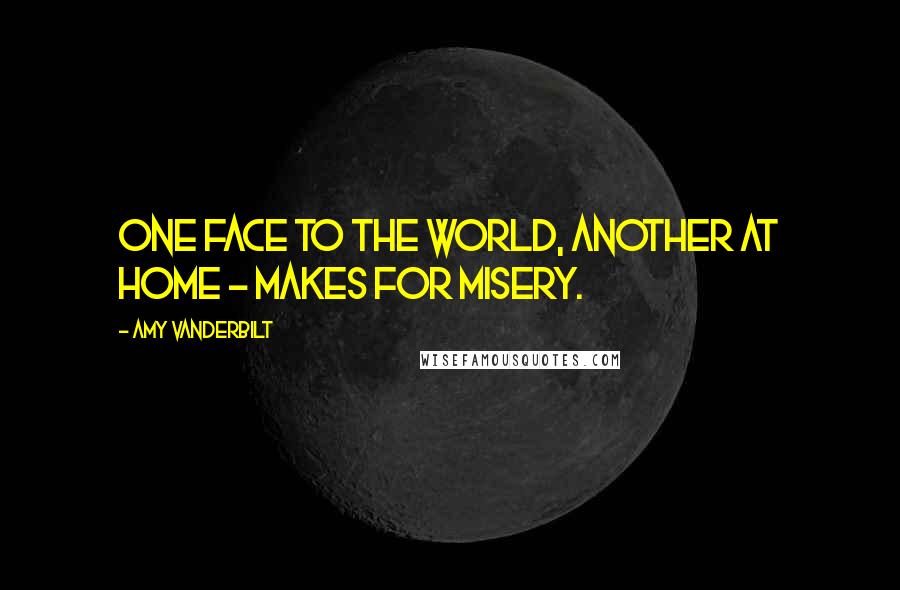 ONE FACE TO THE WORLD, ANOTHER AT HOME - MAKES FOR MISERY.

- AMY VANDERBILT

WISEFAMOUSQUOTES.COM